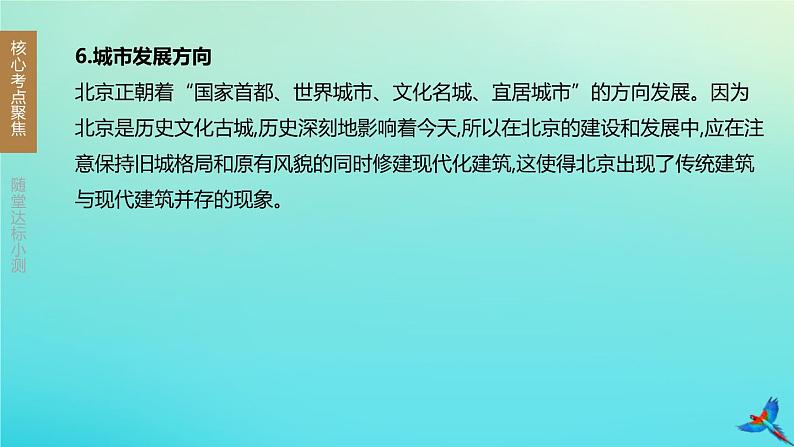 核心考点聚焦

随堂达标小测

6.城市发展方向

北京正朝着“国家首都、世界城市、文化名城、宜居城市”的方向发展。因为北京是历史文化古城,历史深刻地影响着今天,所以在北京的建设和发展中,应在注意保持旧城格局和原有风貌的同时修建现代化建筑,这使得北京出现了传统建筑与现代建筑并存的现象。